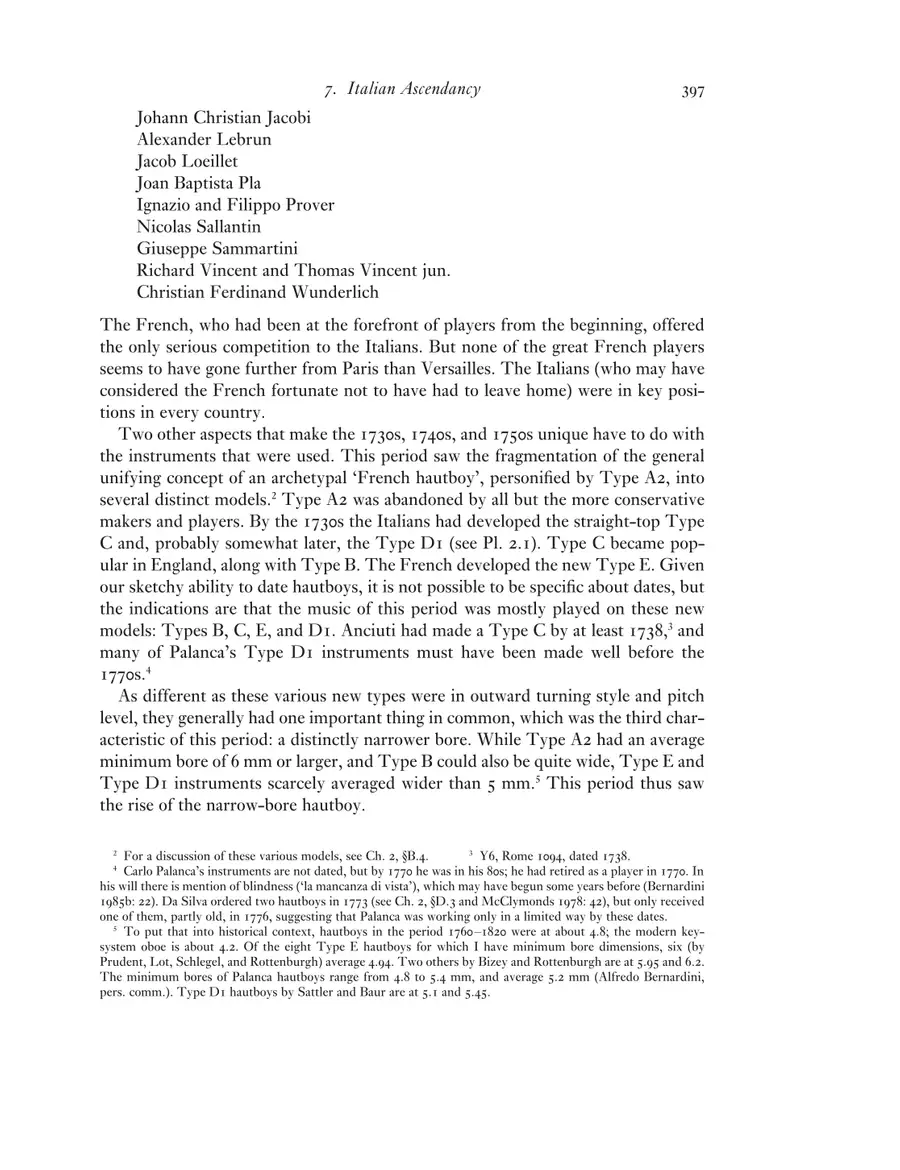 7. Italian Ascendancy 397

Johann Christian Jacobi
Alexander Lebrun
Jacob Loeillet
Joan Baptista Pla
Ignazio and Filippo Prover
Nicolas Sallantin
Giuseppe Sammartini
Richard Vincent and Thomas Vincent jun.
Christian Ferdinand Wunderlich

The French, who had been at the forefront of players from the beginning, offered the only serious competition to the Italians. But none of the great French players seems to have gone further from Paris than Versailles. The Italians (who may have considered the French fortunate not to have had to leave home) were in key positions in every country.

Two other aspects that make the 1730s, 1740s, and 1750s unique have to do with the instruments that were used. This period saw the fragmentation of the general unifying concept of an archetypal 'French hautboy', personified by Type A2, into several distinct models.$^2$ Type A2 was abandoned by all but the more conservative makers and players. By the 1730s the Italians had developed the straight-top Type C and, probably somewhat later, the Type D1 (see Pl. 2.1). Type C became popular in England, along with Type B. The French developed the new Type E. Given our sketchy ability to date hautboys, it is not possible to be specific about dates, but the indications are that the music of this period was mostly played on these new models: Types B, C, E, and D1. Anciuti had made a Type C by at least 1738,$^3$ and many of Palanca's Type D1 instruments must have been made well before the 1770s.$^4$

As different as these various new types were in outward turning style and pitch level, they generally had one important thing in common, which was the third characteristic of this period: a distinctly narrower bore. While Type A2 had an average minimum bore of 6 mm or larger, and Type B could also be quite wide, Type E and Type D1 instruments scarcely averaged wider than 5 mm.$^5$ This period thus saw the rise of the narrow-bore hautboy.

$^2$ For a discussion of these various models, see Ch. 2, §B.4. $^3$ Y6, Rome 1094, dated 1738.
$^4$ Carlo Palanca's instruments are not dated, but by 1770 he was in his 80s; he had retired as a player in 1770. In his will there is mention of blindness ('la mancanza di vista'), which may have begun some years before (Bernardini 1985b: 22). Da Silva ordered two hautboys in 1773 (see Ch. 2, §D.3 and McClymonds 1978: 42), but only received one of them, partly old, in 1776, suggesting that Palanca was working only in a limited way by these dates.
$^5$ To put that into historical context, hautboys in the period 1760–1820 were at about 4.8; the modern key-system oboe is about 4.2. Of the eight Type E hautboys for which I have minimum bore dimensions, six (by Prudent, Lot, Schlegel, and Rottenburgh) average 4.94. Two others by Bizey and Rottenburgh are at 5.95 and 6.2. The minimum bores of Palanca hautboys range from 4.8 to 5.4 mm, and average 5.2 mm (Alfredo Bernardini, pers. comm.). Type D1 hautboys by Sattler and Baur are at 5.1 and 5.45.